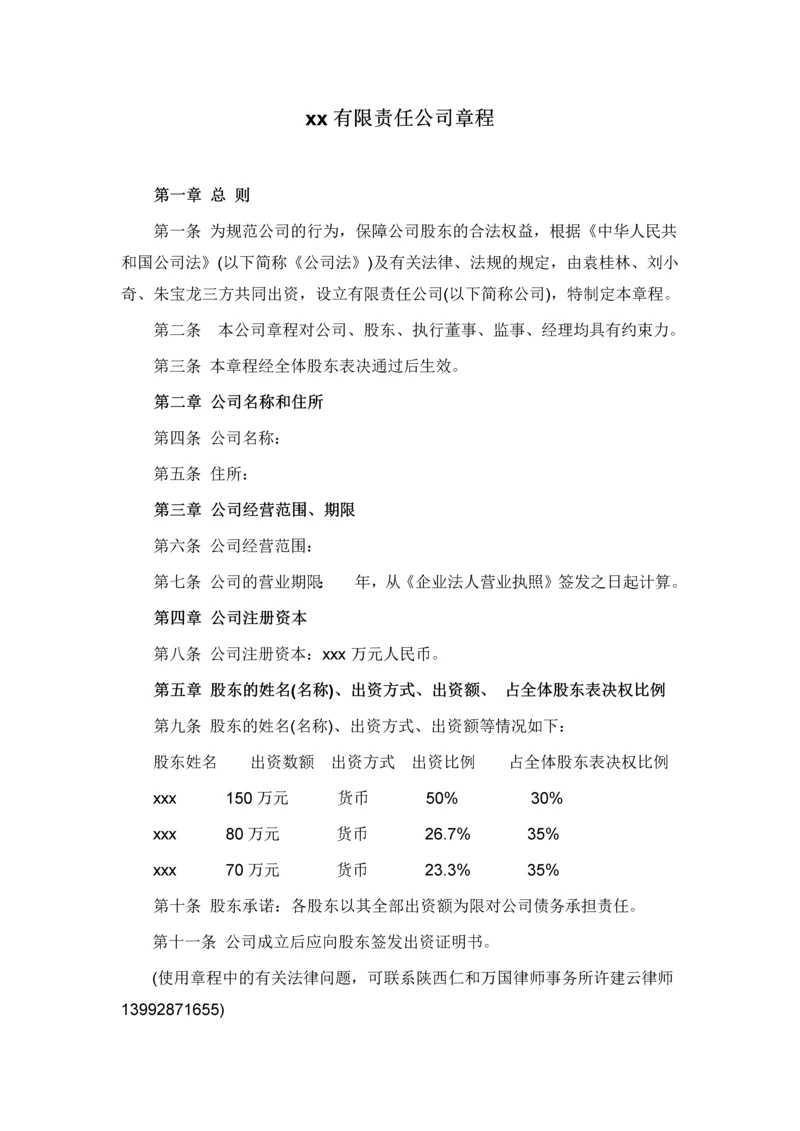 xx 有限责任公司章程

第一章 总 则

第一条 为规范公司的行为，保障公司股东的合法权益，根据《中华人民共和国公司法》(以下简称《公司法》)及有关法律、法规的规定，由袁桂林、刘小奇、朱宝龙三方共同出资，设立有限责任公司(以下简称公司)，特制定本章程。

第二条 本公司章程对公司、股东、执行董事、监事、经理均具有约束力。

第三条 本章程经全体股东表决通过后生效。

第二章 公司名称和住所

第四条 公司名称：

第五条 住所：

第三章 公司经营范围、期限

第六条 公司经营范围：

第七条 公司的营业期限 年，从《企业法人营业执照》签发之日起计算。

第四章 公司注册资本

第八条 公司注册资本：xxx 万元人民币。

第五章 股东的姓名(名称)、出资方式、出资额、 占全体股东表决权比例

第九条 股东的姓名(名称)、出资方式、出资额等情况如下：

| 股东姓名 | 出资数额 | 出资方式 | 出资比例 | 占全体股东表决权比例 |
|---|---|---|---|---|
| xxx | 150 万元 | 货币 | 50% | 30% |
| xxx | 80 万元 | 货币 | 26.7% | 35% |
| xxx | 70 万元 | 货币 | 23.3% | 35% |

第十条 股东承诺：各股东以其全部出资额为限对公司债务承担责任。

第十一条 公司成立后应向股东签发出资证明书。

(使用章程中的有关法律问题，可联系陕西仁和万国律师事务所许建云律师 13992871655)